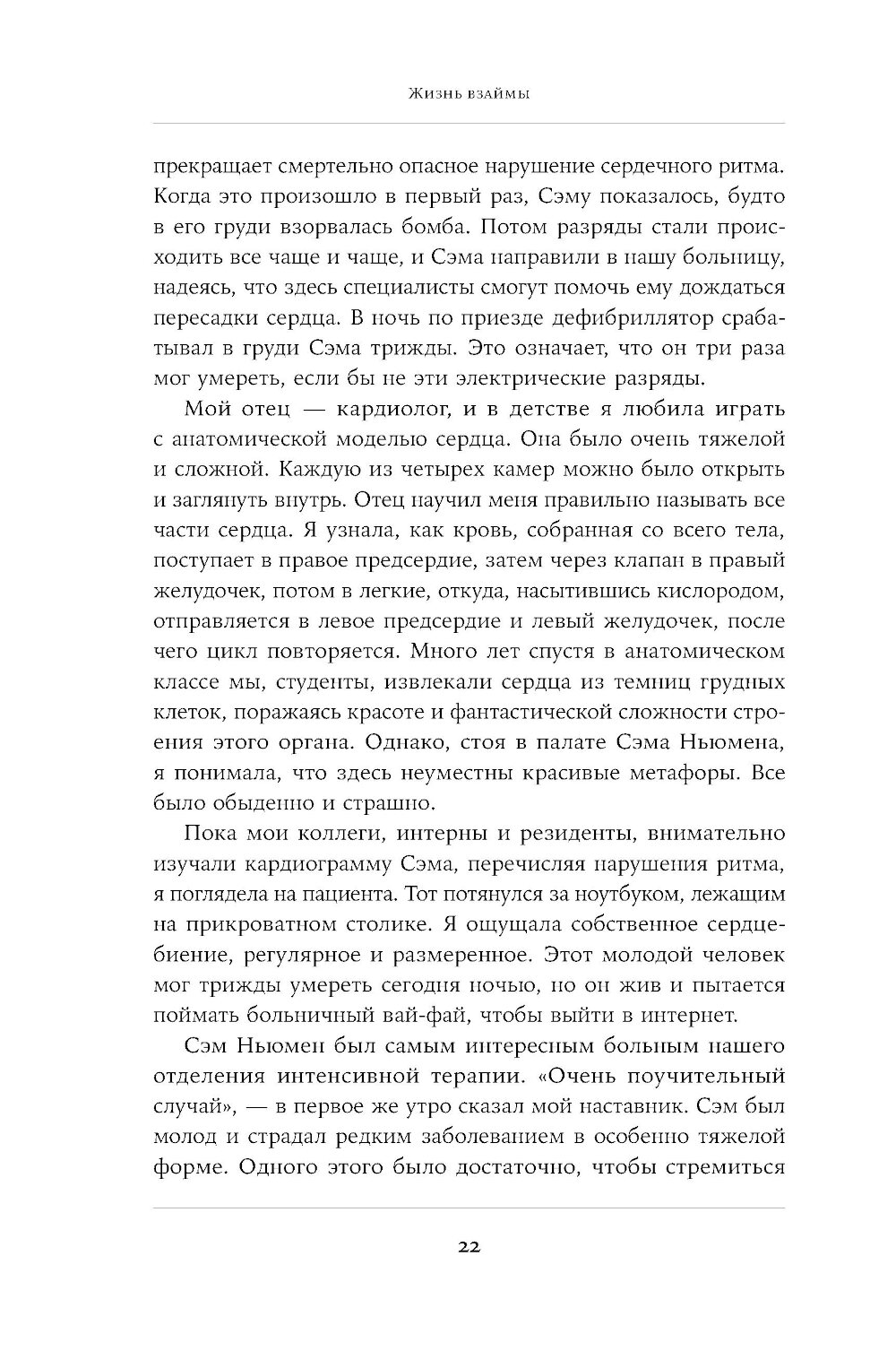 Жизнь взаймы

прекращает смертельно опасное нарушение сердечного ритма. Когда это произошло в первый раз, Сэму показалось, будто в его груди взорвалась бомба. Потом разряды стали происходить все чаще и чаще, и Сэма направили в нашу больницу, надеясь, что здесь специалисты смогут помочь ему дождаться пересадки сердца. В ночь по приезде дефибриллятор срабатывал в груди Сэма трижды. Это означает, что он три раза мог умереть, если бы не эти электрические разряды.

Мой отец — кардиолог, и в детстве я любила играть с анатомической моделью сердца. Она было очень тяжелой и сложной. Каждую из четырех камер можно было открыть и заглянуть внутрь. Отец научил меня правильно называть все части сердца. Я узнала, как кровь, собранная со всего тела, поступает в правое предсердие, затем через клапан в правый желудочек, потом в легкие, откуда, насытившись кислородом, отправляется в левое предсердие и левый желудочек, после чего цикл повторяется. Много лет спустя в анатомическом классе мы, студенты, извлекали сердца из темниц грудных клеток, поражаясь красоте и фантастической сложности строения этого органа. Однако, стоя в палате Сэма Ньюмена, я понимала, что здесь неуместны красивые метафоры. Все было обыденно и страшно.

Пока мои коллеги, интерны и резиденты, внимательно изучали кардиограмму Сэма, перечисляя нарушения ритма, я поглядела на пациента. Тот потянулся за ноутбуком, лежащим на прикроватном столике. Я ощущала собственное сердцебиение, регулярное и размеренное. Этот молодой человек мог трижды умереть сегодня ночью, но он жив и пытается поймать больничный вай-фай, чтобы выйти в интернет.

Сэм Ньюмен был самым интересным больным нашего отделения интенсивной терапии. «Очень поучительный случай», — в первое же утро сказал мой наставник. Сэм был молод и страдал редким заболеванием в особенно тяжелой форме. Одного этого было достаточно, чтобы стремиться

22